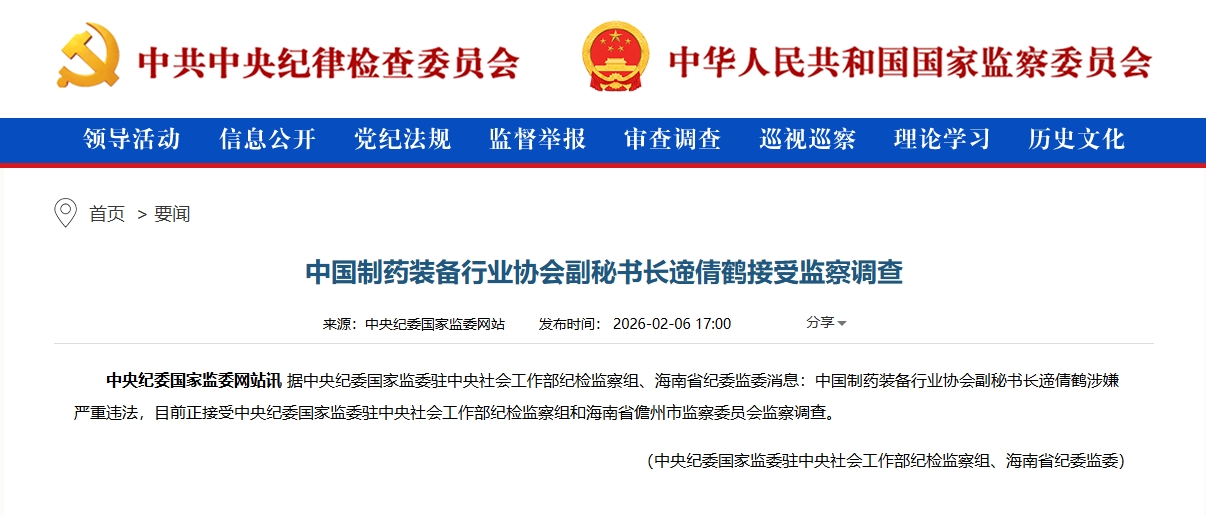 中共中央纪律检查委员会 中华人民共和国国家监察委员会

领导活动 信息公开 党纪法规 监督举报 审查调查 巡视巡察 理论学习 历史文化

首页 > 要闻

中国制药装备行业协会副秘书长逄倩鹤接受监察调查

来源：中央纪委国家监委网站 发布时间：2026-02-06 17:00 分享

中央纪委国家监委网站讯 据中央纪委国家监委驻中央社会工作部纪检监察组、海南省纪委监委消息：中国制药装备行业协会副秘书长逄倩鹤涉嫌严重违法，目前正接受中央纪委国家监委驻中央社会工作部纪检监察组和海南省儋州市监察委员会监察调查。

(中央纪委国家监委驻中央社会工作部纪检监察组、海南省纪委监委)